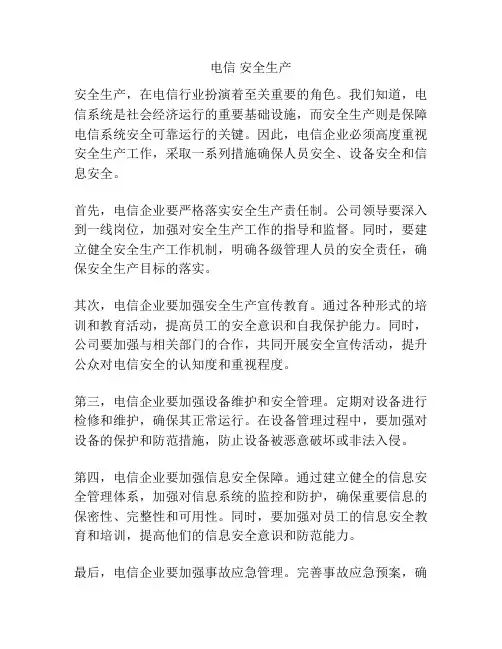 电信 安全生产

安全生产，在电信行业扮演着至关重要的角色。我们知道，电信系统是社会经济运行的重要基础设施，而安全生产则是保障电信系统安全可靠运行的关键。因此，电信企业必须高度重视安全生产工作，采取一系列措施确保人员安全、设备安全和信息安全。

首先，电信企业要严格落实安全生产责任制。公司领导要深入到一线岗位，加强对安全生产工作的指导和监督。同时，要建立健全安全生产工作机制，明确各级管理人员的安全责任，确保安全生产目标的落实。

其次，电信企业要加强安全生产宣传教育。通过各种形式的培训和教育活动，提高员工的安全意识和自我保护能力。同时，公司要加强与相关部门的合作，共同开展安全宣传活动，提升公众对电信安全的认知度和重视程度。

第三，电信企业要加强设备维护和安全管理。定期对设备进行检修和维护，确保其正常运行。在设备管理过程中，要加强对设备的保护和防范措施，防止设备被恶意破坏或非法入侵。

第四，电信企业要加强信息安全保障。通过建立健全的信息安全管理体系，加强对信息系统的监控和防护，确保重要信息的保密性、完整性和可用性。同时，要加强对员工的信息安全教育和培训，提高他们的信息安全意识和防范能力。

最后，电信企业要加强事故应急管理。完善事故应急预案，确